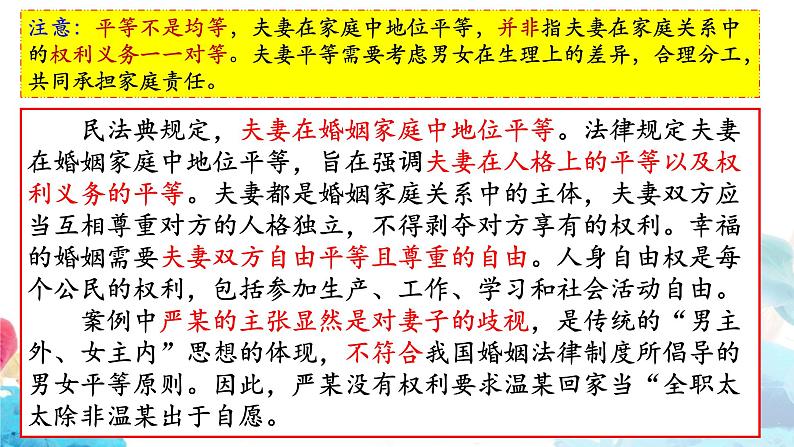 注意：平等不是均等，夫妻在家庭中地位平等，并非指夫妻在家庭关系中的权利义务一一对等。夫妻平等需要考虑男女在生理上的差异，合理分工，共同承担家庭责任。

民法典规定，夫妻在婚姻家庭中地位平等。法律规定夫妻在婚姻家庭中地位平等，旨在强调夫妻在人格上的平等以及权利义务的平等。夫妻都是婚姻家庭关系中的主体，夫妻双方应当互相尊重对方的人格独立，不得剥夺对方享有的权利。幸福的婚姻需要夫妻双方自由平等且尊重的自由。人身自由权是每个公民的权利，包括参加生产、工作、学习和社会活动自由。

案例中严某的主张显然是对妻子的歧视，是传统的“男主外、女主内”思想的体现，不符合我国婚姻法律制度所倡导的男女平等原则。因此，严某没有权利要求温某回家当“全职太太除非温某出于自愿。